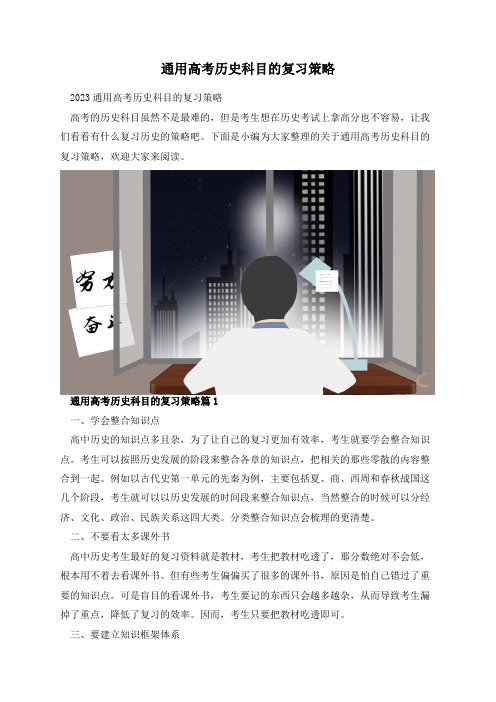 通用高考历史科目的复习策略

2023 通用高考历史科目的复习策略

高考的历史科目虽然不是最难的，但是考生想在历史考试上拿高分也不容易，让我们看看有什么复习历史的策略吧。下面是小编为大家整理的关于通用高考历史科目的复习策略，欢迎大家来阅读。

努力

奋斗

通用高考历史科目的复习策略篇 1

一、学会整合知识点

高中历史的知识点多且杂，为了让自己的复习更加有效率，考生就要学会整合知识点。考生可以按照历史发展的阶段来整合各章的知识点，把相关的那些零散的内容整合到一起。例如以古代史第一单元的先秦为例，主要包括夏、商、西周和春秋战国这几个阶段，考生就可以以历史发展的时间段来整合知识点，当然整合的时候可以分经济、文化、政治、民族关系这四大类。分类整合知识点会梳理的更清楚。

二、不要看太多课外书

高中历史考生最好的复习资料就是教材，考生把教材吃透了，那分数绝对不会低，根本用不着去看课外书。但有些考生偏偏买了很多的课外书，原因是怕自己错过了重要的知识点。可是盲目的看课外书，考生要记的东西只会越多越杂，从而导致考生漏掉了重点，降低了复习的效率。因而，考生只要把教材吃透即可。

三、要建立知识框架体系